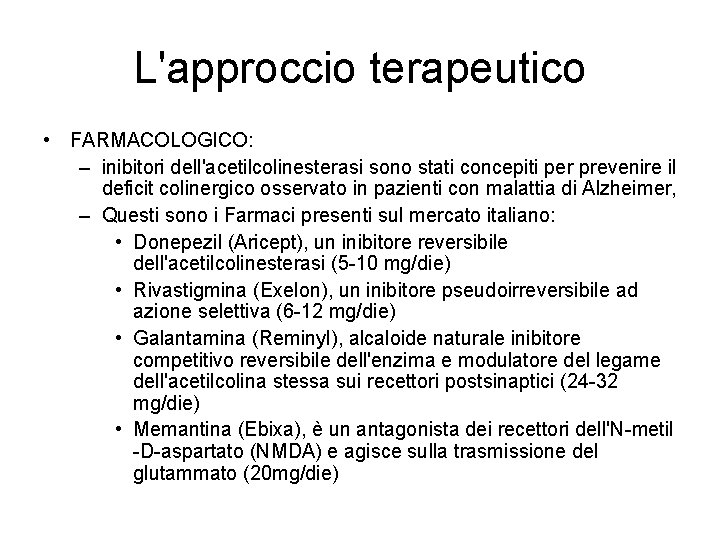 L'approccio terapeutico

• FARMACOLOGICO:
– inibitori dell'acetilcolinesterasi sono stati concepiti per prevenire il deficit colinergico osservato in pazienti con malattia di Alzheimer,
– Questi sono i Farmaci presenti sul mercato italiano:
• Donepezil (Aricept), un inibitore reversibile dell'acetilcolinesterasi (5-10 mg/die)
• Rivastigmina (Exelon), un inibitore pseudoirreversibile ad azione selettiva (6-12 mg/die)
• Galantamina (Reminyl), alcaloide naturale inibitore competitivo reversibile dell'enzima e modulatore del legame dell'acetilcolina stessa sui recettori postsinaptici (24-32 mg/die)
• Memantina (Ebixa), è un antagonista dei recettori dell'N-metil -D-aspartato (NMDA) e agisce sulla trasmissione del glutammato (20mg/die)